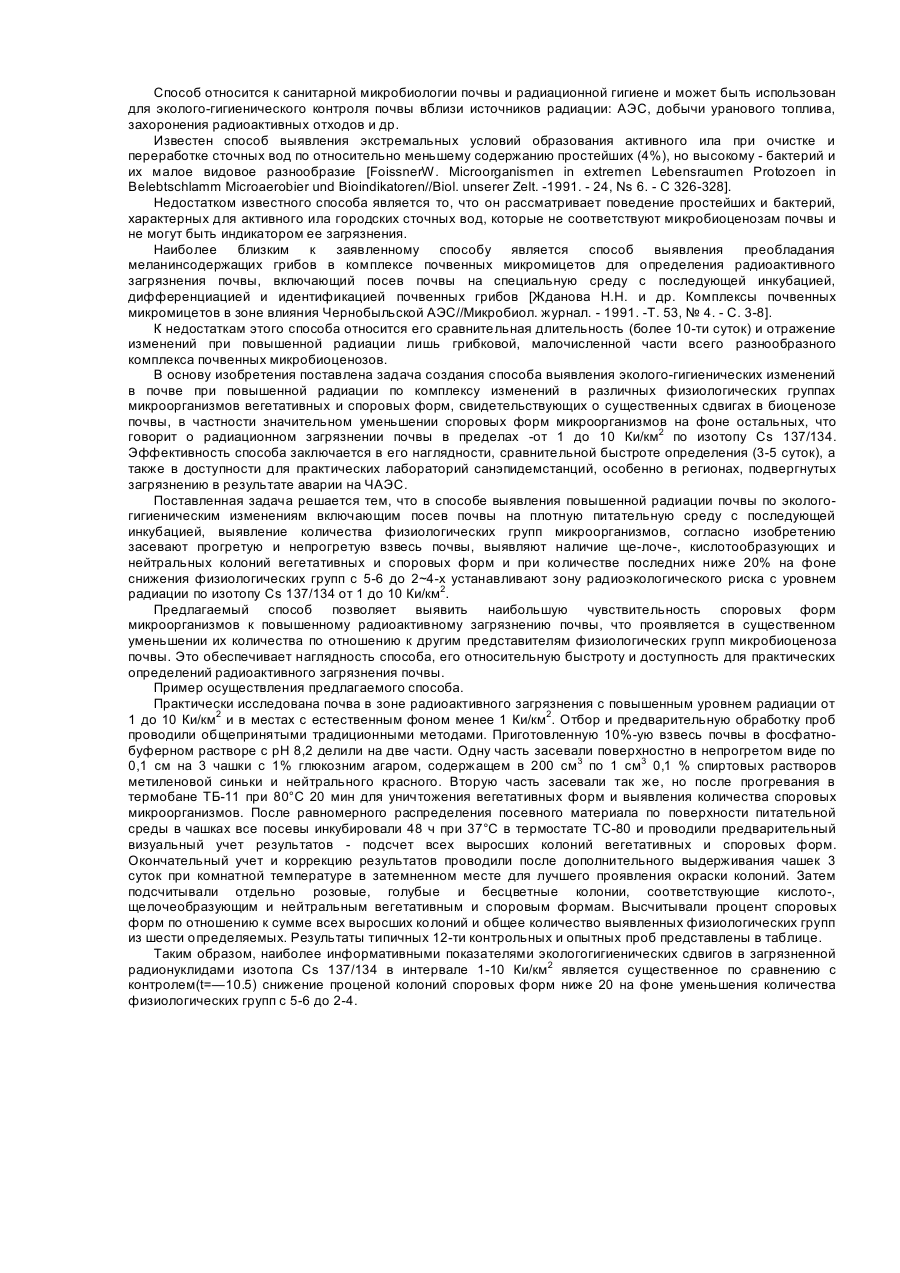 Способ относится к санитарной микробиологии почвы и радиационной гигиене и может быть использован для эколого-гигиенического контроля почвы вблизи источников радиации: АЭС, добычи уранового топлива, захоронения радиоактивных отходов и др.

Известен способ выявления экстремальных условий образования активного ила при очистке и переработке сточных вод по относительно меньшему содержанию простейших (4%), но высокому - бактерий и их малое видовое разнообразие [FoissnerW. Microorganismen in extremen Lebensraumen Protozoen in Belebtschlamm Microaerobier und Bioindikatoren//Biol. unserer Zelt. -1991. - 24, Ns 6. - С 326-328].

Недостатком известного способа является то, что он рассматривает поведение простейших и бактерий, характерных для активного ила городских сточных вод, которые не соответствуют микробиоценозам почвы и не могут быть индикатором ее загрязнения.

Наиболее близким к заявленному способу является способ выявления преобладания меланинсодержащих грибов в комплексе почвенных микромицетов для определения радиоактивного загрязнения почвы, включающий посев почвы на специальную среду с последующей инкубацией, дифференциацией и идентификацией почвенных грибов [Жданова Н.Н. и др. Комплексы почвенных микромицетов в зоне влияния Чернобыльской АЭС//Микробиол. журнал. - 1991. -Т. 53, № 4. - С. 3-8].

К недостаткам этого способа относится его сравнительная длительность (более 10-ти суток) и отражение изменений при повышенной радиации лишь грибковой, малочисленной части всего разнообразного комплекса почвенных микробиоценозов.

В основу изобретения поставлена задача создания способа выявления эколого-гигиенических изменений в почве при повышенной радиации по комплексу изменений в различных физиологических группах микроорганизмов вегетативных и споровых форм, свидетельствующих о существенных сдвигах в биоценозе почвы, в частности значительном уменьшении споровых форм микроорганизмов на фоне остальных, что говорит о радиационном загрязнении почвы в пределах -от 1 до 10 Ки/км$^2$ по изотопу Cs 137/134. Эффективность способа заключается в его наглядности, сравнительной быстроте определения (3-5 суток), а также в доступности для практических лабораторий санэпидемстанций, особенно в регионах, подвергнутых загрязнению в результате аварии на ЧАЭС.

Поставленная задача решается тем, что в способе выявления повышенной радиации почвы по эколого-гигиеническим изменениям включающим посев почвы на плотную питательную среду с последующей инкубацией, выявление количества физиологических групп микроорганизмов, согласно изобретению засевают прогретую и непрогретую взвесь почвы, выявляют наличие ще-лоче-, кислотообразующих и нейтральных колоний вегетативных и споровых форм и при количестве последних ниже 20% на фоне снижения физиологических групп с 5-6 до 2~4-х устанавливают зону радиоэкологического риска с уровнем радиации по изотопу Cs 137/134 от 1 до 10 Ки/км$^2$.

Предлагаемый способ позволяет выявить наибольшую чувствительность споровых форм микроорганизмов к повышенному радиоактивному загрязнению почвы, что проявляется в существенном уменьшении их количества по отношению к другим представителям физиологических групп микробиоценоза почвы. Это обеспечивает наглядность способа, его относительную быстроту и доступность для практических определений радиоактивного загрязнения почвы.

Пример осуществления предлагаемого способа.

Практически исследована почва в зоне радиоактивного загрязнения с повышенным уровнем радиации от 1 до 10 Ки/км$^2$ и в местах с естественным фоном менее 1 Ки/км$^2$. Отбор и предварительную обработку проб проводили общепринятыми традиционными методами. Приготовленную 10%-ую взвесь почвы в фосфатно-буферном растворе с pH 8,2 делили на две части. Одну часть засевали поверхностно в непрогретом виде по 0,1 см на 3 чашки с 1% глюкозним агаром, содержащем в 200 см$^3$ по 1 см$^3$ 0,1 % спиртовых растворов метиленовой синьки и нейтрального красного. Вторую часть засевали так же, но после прогревания в термобане ТБ-11 при 80°С 20 мин для уничтожения вегетативных форм и выявления количества споровых микроорганизмов. После равномерного распределения посевного материала по поверхности питательной среды в чашках все посевы инкубировали 48 ч при 37°С в термостате ТС-80 и проводили предварительный визуальный учет результатов - подсчет всех выросших колоний вегетативных и споровых форм. Окончательный учет и коррекцию результатов проводили после дополнительного выдерживания чашек 3 суток при комнатной температуре в затемненном месте для лучшего проявления окраски колоний. Затем подсчитывали отдельно розовые, голубые и бесцветные колонии, соответствующие кислото-, щелочеобразующим и нейтральным вегетативным и споровым формам. Высчитывали процент споровых форм по отношению к сумме всех выросших колоний и общее количество выявленных физиологических групп из шести определяемых. Результаты типичных 12-ти контрольных и опытных проб представлены в таблице.

Таким образом, наиболее информативными показателями экологогигиенических сдвигов в загрязненной радионуклидами изотопа Cs 137/134 в интервале 1-10 Ки/км$^2$ является существенное по сравнению с контролем(t=—10.5) снижение проценой колоний споровых форм ниже 20 на фоне уменьшения количества физиологических групп с 5-6 до 2-4.